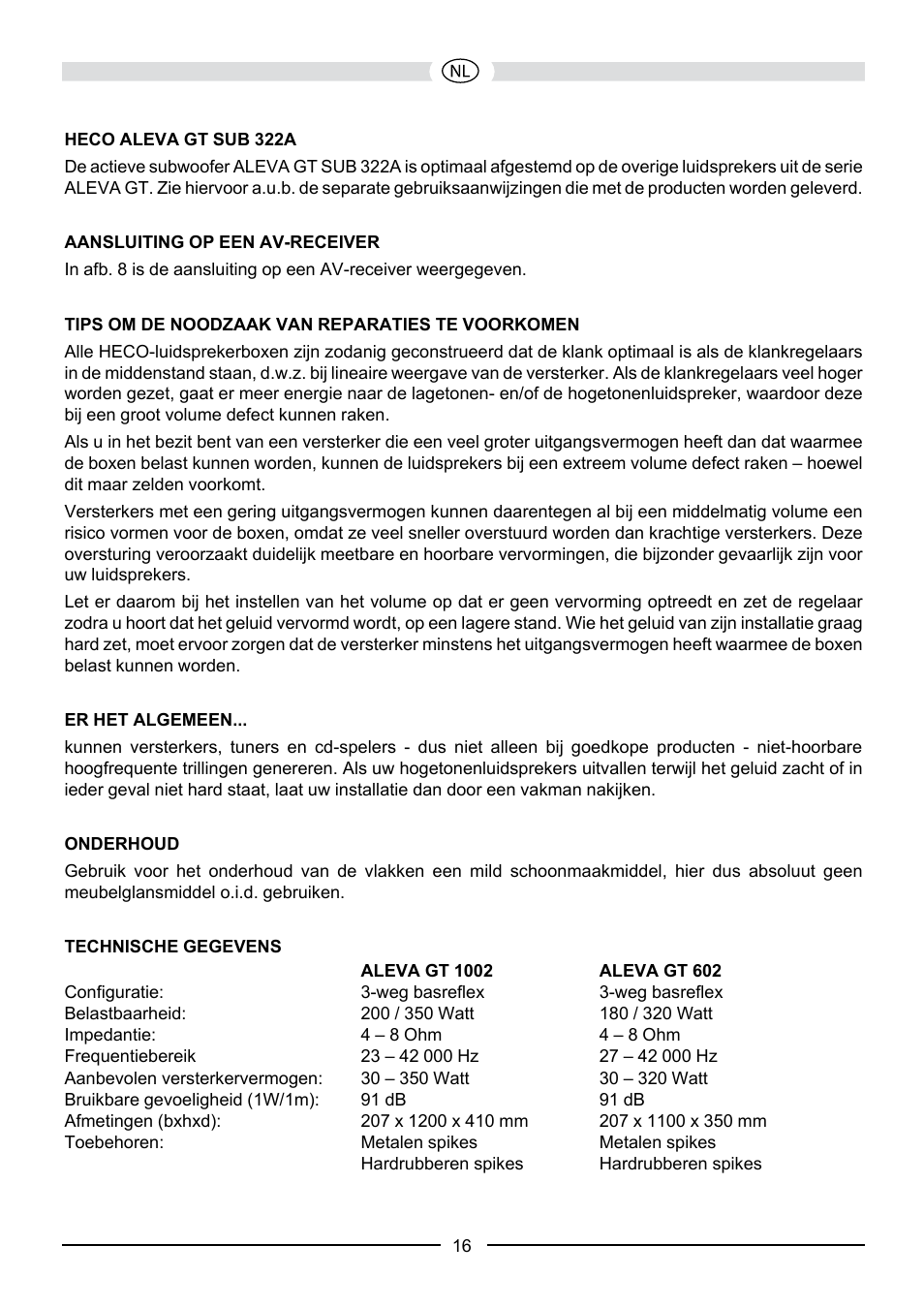 NL

HECO ALEVA GT SUB 322A

De actieve subwoofer ALEVA GT SUB 322A is optimaal afgestemd op de overige luidsprekers uit de serie ALEVA GT. Zie hiervoor a.u.b. de separate gebruiksaanwijzingen die met de producten worden geleverd.

AANSLUITING OP EEN AV-RECEIVER

In afb. 8 is de aansluiting op een AV-receiver weergegeven.

TIPS OM DE NOODZAAK VAN REPARATIES TE VOORKOMEN

Alle HECO-luidsprekerboxen zijn zodanig geconstrueerd dat de klank optimaal is als de klankregelaars in de middenstand staan, d.w.z. bij lineaire weergave van de versterker. Als de klankregelaars veel hoger worden gezet, gaat er meer energie naar de lagetonen- en/of de hogetonenluidspreker, waardoor deze bij een groot volume defect kunnen raken.

Als u in het bezit bent van een versterker die een veel groter uitgangsvermogen heeft dan dat waarmee de boxen belast kunnen worden, kunnen de luidsprekers bij een extreem volume defect raken – hoewel dit maar zelden voorkomt.

Versterkers met een gering uitgangsvermogen kunnen daarentegen al bij een middelmatig volume een risico vormen voor de boxen, omdat ze veel sneller overstuurd worden dan krachtige versterkers. Deze oversturing veroorzaakt duidelijk meetbare en hoorbare vervormingen, die bijzonder gevaarlijk zijn voor uw luidsprekers.

Let er daarom bij het instellen van het volume op dat er geen vervorming optreedt en zet de regelaar zodra u hoort dat het geluid vervormd wordt, op een lagere stand. Wie het geluid van zijn installatie graag hard zet, moet ervoor zorgen dat de versterker minstens het uitgangsvermogen heeft waarmee de boxen belast kunnen worden.

ER HET ALGEMEEN...

kunnen versterkers, tuners en cd-spelers - dus niet alleen bij goedkope producten - niet-hoorbare hoogfrequente trillingen genereren. Als uw hogetonenluidsprekers uitvallen terwijl het geluid zacht of in ieder geval niet hard staat, laat uw installatie dan door een vakman nakijken.

ONDERHOUD

Gebruik voor het onderhoud van de vlakken een mild schoonmaakmiddel, hier dus absoluut geen meubelglansmiddel o.i.d. gebruiken.

TECHNISCHE GEGEVENS

| | ALEVA GT 1002 | ALEVA GT 602 |
|---|---|---|
| Configuratie: | 3-weg basreflex | 3-weg basreflex |
| Belastbaarheid: | 200 / 350 Watt | 180 / 320 Watt |
| Impedantie: | 4 – 8 Ohm | 4 – 8 Ohm |
| Frequentiebereik | 23 – 42 000 Hz | 27 – 42 000 Hz |
| Aanbevolen versterkervermogen: | 30 – 350 Watt | 30 – 320 Watt |
| Bruikbare gevoeligheid (1W/1m): | 91 dB | 91 dB |
| Afmetingen (bxhxd): | 207 x 1200 x 410 mm | 207 x 1100 x 350 mm |
| Toebehoren: | Metalen spikes | Metalen spikes |
| | Hardrubberen spikes | Hardrubberen spikes |

16